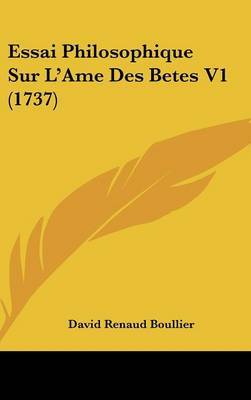 Essai Philosophique Sur L'Ame Des Betes V1 (1737)

David Renaud Boullier